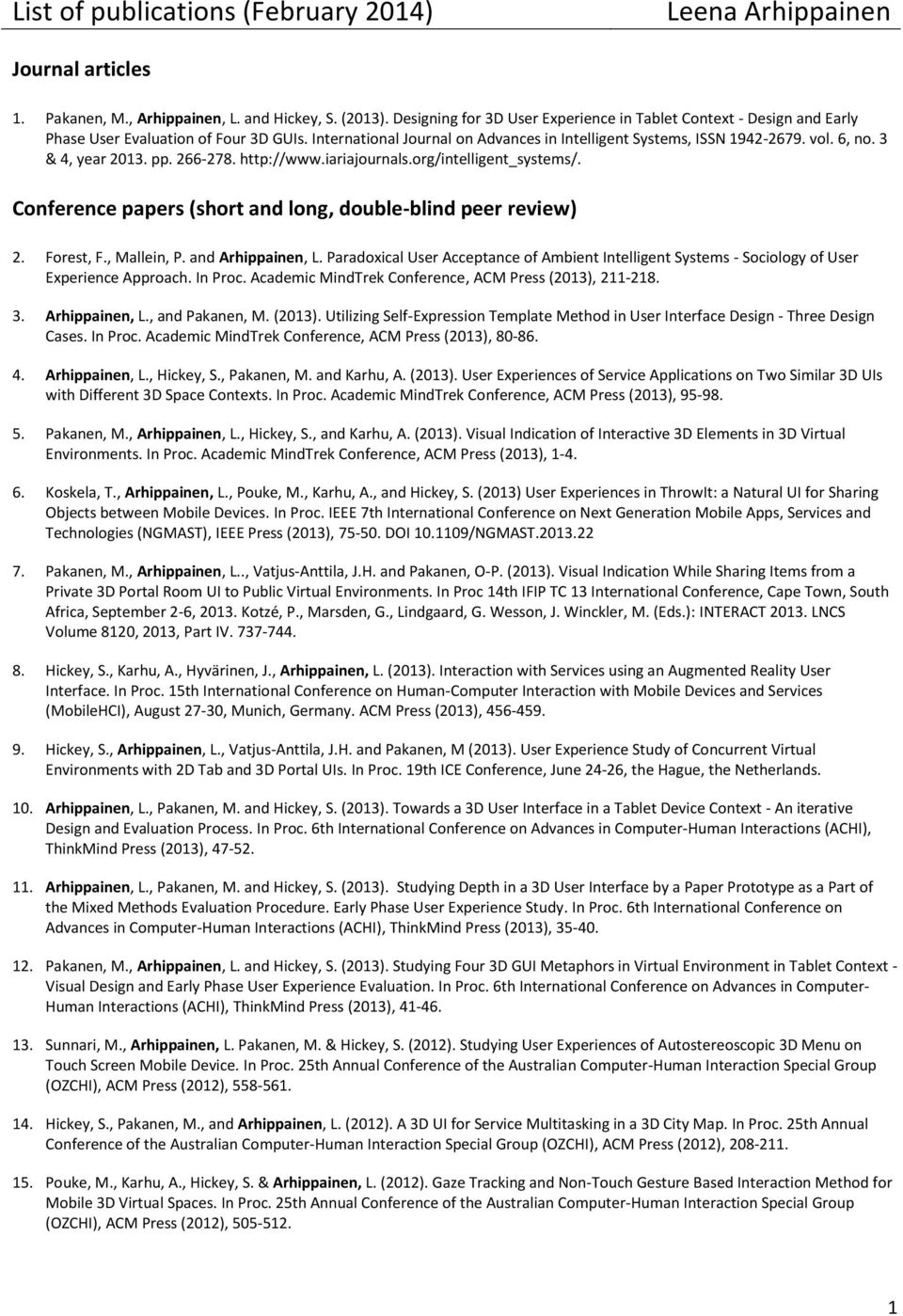 List of publications (February 2014) Leena Arhippainen

Journal articles

1. Pakanen, M., Arhippainen, L. and Hickey, S. (2013). Designing for 3D User Experience in Tablet Context - Design and Early Phase User Evaluation of Four 3D GUIs. International Journal on Advances in Intelligent Systems, ISSN 1942-2679. vol. 6, no. 3 & 4, year 2013. pp. 266-278. http://www.iariajournals.org/intelligent_systems/.

Conference papers (short and long, double-blind peer review)

2. Forest, F., Mallein, P. and Arhippainen, L. Paradoxical User Acceptance of Ambient Intelligent Systems - Sociology of User Experience Approach. In Proc. Academic MindTrek Conference, ACM Press (2013), 211-218.

3. Arhippainen, L., and Pakanen, M. (2013). Utilizing Self-Expression Template Method in User Interface Design - Three Design Cases. In Proc. Academic MindTrek Conference, ACM Press (2013), 80-86.

4. Arhippainen, L., Hickey, S., Pakanen, M. and Karhu, A. (2013). User Experiences of Service Applications on Two Similar 3D UIs with Different 3D Space Contexts. In Proc. Academic MindTrek Conference, ACM Press (2013), 95-98.

5. Pakanen, M., Arhippainen, L., Hickey, S., and Karhu, A. (2013). Visual Indication of Interactive 3D Elements in 3D Virtual Environments. In Proc. Academic MindTrek Conference, ACM Press (2013), 1-4.

6. Koskela, T., Arhippainen, L., Pouke, M., Karhu, A., and Hickey, S. (2013) User Experiences in ThrowIt: a Natural UI for Sharing Objects between Mobile Devices. In Proc. IEEE 7th International Conference on Next Generation Mobile Apps, Services and Technologies (NGMAST), IEEE Press (2013), 75-50. DOI 10.1109/NGMAST.2013.22

7. Pakanen, M., Arhippainen, L.., Vatjus-Anttila, J.H. and Pakanen, O-P. (2013). Visual Indication While Sharing Items from a Private 3D Portal Room UI to Public Virtual Environments. In Proc 14th IFIP TC 13 International Conference, Cape Town, South Africa, September 2-6, 2013. Kotzé, P., Marsden, G., Lindgaard, G. Wesson, J. Winckler, M. (Eds.): INTERACT 2013. LNCS Volume 8120, 2013, Part IV. 737-744.

8. Hickey, S., Karhu, A., Hyvärinen, J., Arhippainen, L. (2013). Interaction with Services using an Augmented Reality User Interface. In Proc. 15th International Conference on Human-Computer Interaction with Mobile Devices and Services (MobileHCI), August 27-30, Munich, Germany. ACM Press (2013), 456-459.

9. Hickey, S., Arhippainen, L., Vatjus-Anttila, J.H. and Pakanen, M (2013). User Experience Study of Concurrent Virtual Environments with 2D Tab and 3D Portal UIs. In Proc. 19th ICE Conference, June 24-26, the Hague, the Netherlands.

10. Arhippainen, L., Pakanen, M. and Hickey, S. (2013). Towards a 3D User Interface in a Tablet Device Context - An iterative Design and Evaluation Process. In Proc. 6th International Conference on Advances in Computer-Human Interactions (ACHI), ThinkMind Press (2013), 47-52.

11. Arhippainen, L., Pakanen, M. and Hickey, S. (2013). Studying Depth in a 3D User Interface by a Paper Prototype as a Part of the Mixed Methods Evaluation Procedure. Early Phase User Experience Study. In Proc. 6th International Conference on Advances in Computer-Human Interactions (ACHI), ThinkMind Press (2013), 35-40.

12. Pakanen, M., Arhippainen, L. and Hickey, S. (2013). Studying Four 3D GUI Metaphors in Virtual Environment in Tablet Context - Visual Design and Early Phase User Experience Evaluation. In Proc. 6th International Conference on Advances in Computer-Human Interactions (ACHI), ThinkMind Press (2013), 41-46.

13. Sunnari, M., Arhippainen, L. Pakanen, M. & Hickey, S. (2012). Studying User Experiences of Autostereoscopic 3D Menu on Touch Screen Mobile Device. In Proc. 25th Annual Conference of the Australian Computer-Human Interaction Special Group (OZCHI), ACM Press (2012), 558-561.

14. Hickey, S., Pakanen, M., and Arhippainen, L. (2012). A 3D UI for Service Multitasking in a 3D City Map. In Proc. 25th Annual Conference of the Australian Computer-Human Interaction Special Group (OZCHI), ACM Press (2012), 208-211.

15. Pouke, M., Karhu, A., Hickey, S. & Arhippainen, L. (2012). Gaze Tracking and Non-Touch Gesture Based Interaction Method for Mobile 3D Virtual Spaces. In Proc. 25th Annual Conference of the Australian Computer-Human Interaction Special Group (OZCHI), ACM Press (2012), 505-512.

1